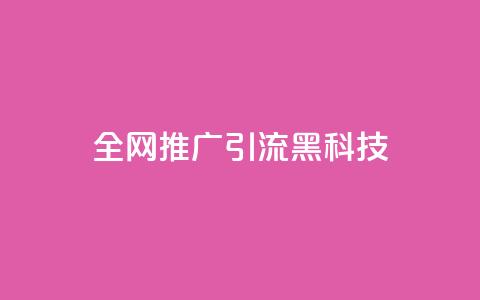 全网推广引流黑科技